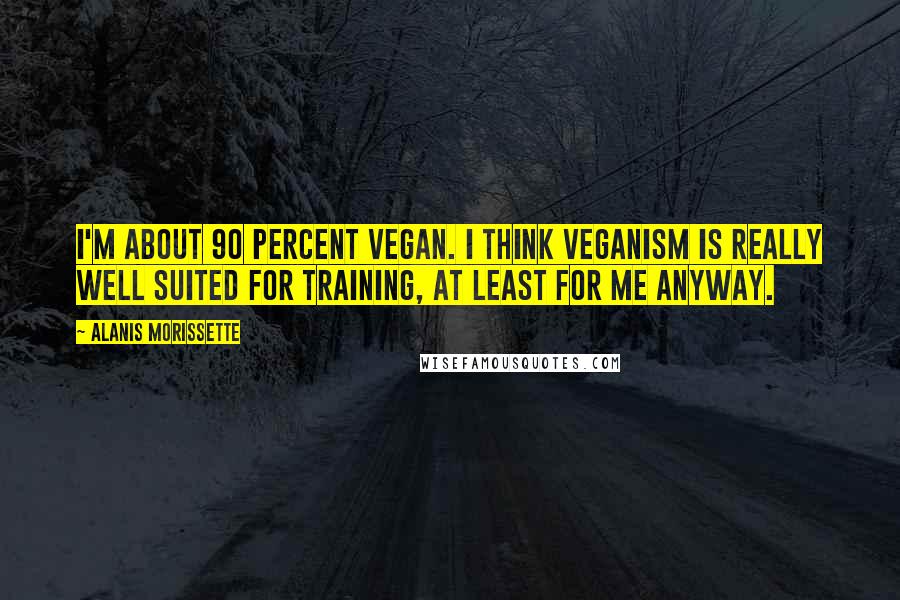 I'M ABOUT 90 PERCENT VEGAN. I THINK VEGANISM IS REALLY WELL SUITED FOR TRAINING, AT LEAST FOR ME ANYWAY.

~ ALANIS MORISSETTE

WISEFAMOUSQUOTES.COM